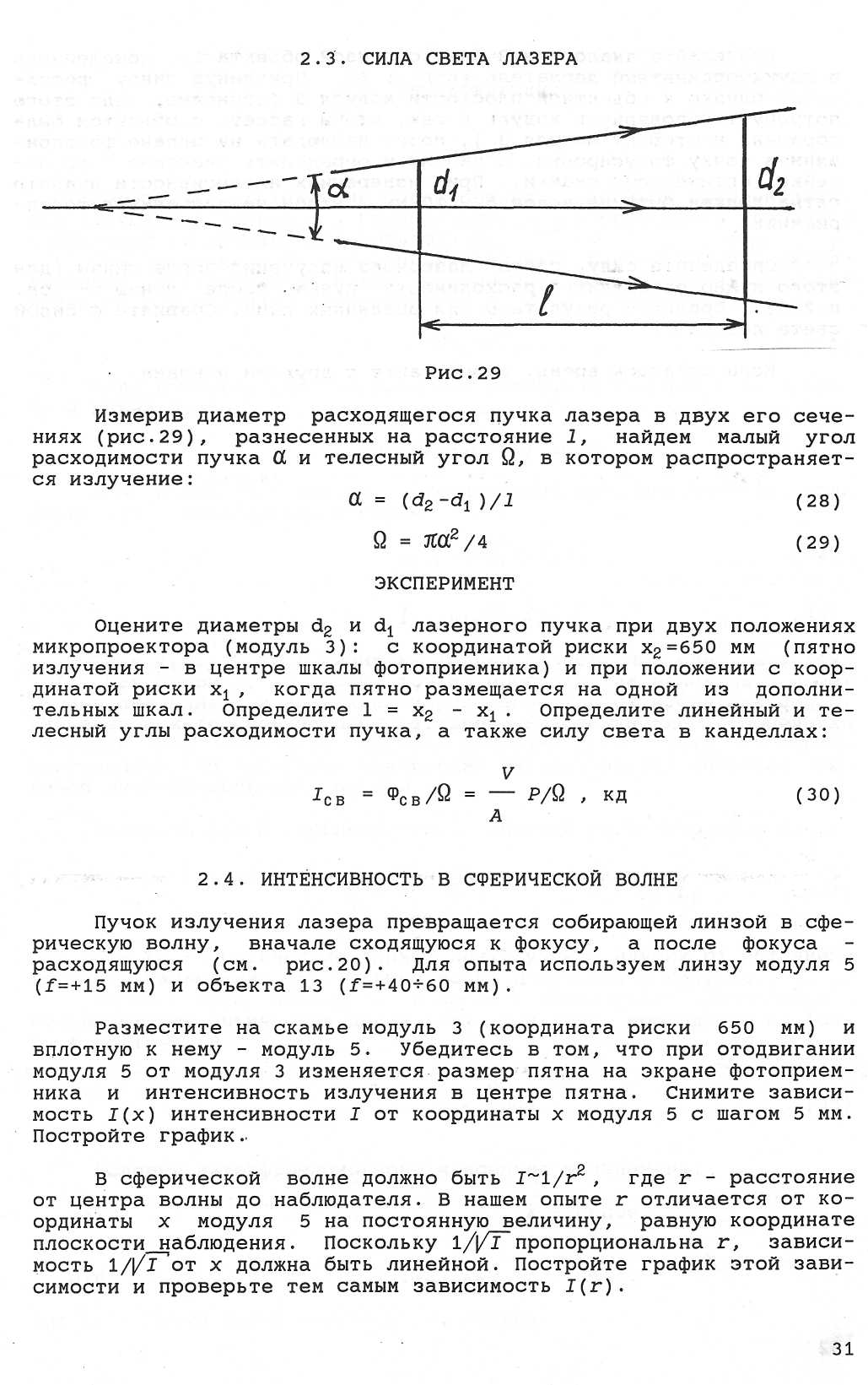 2.3. СИЛА СВЕТА ЛАЗЕРА

$\alpha$ $d_1$ $d_2$ $l$

Рис.29

Измерив диаметр расходящегося пучка лазера в двух его сечениях (рис.29), разнесенных на расстояние $l$, найдем малый угол расходимости пучка $\alpha$ и телесный угол $\Omega$, в котором распространяется излучение:

$\alpha = (d_2 - d_1)/l$ (28)

$\Omega = \pi\alpha^2/4$ (29)

ЭКСПЕРИМЕНТ

Оцените диаметры $d_2$ и $d_1$ лазерного пучка при двух положениях микропроектора (модуль 3): с координатой риски $x_2$=650 мм (пятно излучения - в центре шкалы фотоприемника) и при положении с координатой риски $x_1$, когда пятно размещается на одной из дополнительных шкал. Определите $l = x_2 - x_1$. Определите линейный и телесный углы расходимости пучка, а также силу света в канделлах:

$I_{св} = \Phi_{св}/\Omega = \frac{V}{A} P/\Omega$ , кд (30)

2.4. ИНТЕНСИВНОСТЬ В СФЕРИЧЕСКОЙ ВОЛНЕ

Пучок излучения лазера превращается собирающей линзой в сферическую волну, вначале сходящуюся к фокусу, а после фокуса - расходящуюся (см. рис.20). Для опыта используем линзу модуля 5 ($f$=+15 мм) и объекта 13 ($f$=+40÷60 мм).

Разместите на скамье модуль 3 (координата риски 650 мм) и вплотную к нему - модуль 5. Убедитесь в том, что при отодвигании модуля 5 от модуля 3 изменяется размер пятна на экране фотоприемника и интенсивность излучения в центре пятна. Снимите зависимость $I(x)$ интенсивности $I$ от координаты $x$ модуля 5 с шагом 5 мм. Постройте график.

В сферической волне должно быть $I \sim 1/r^2$, где $r$ - расстояние от центра волны до наблюдателя. В нашем опыте $r$ отличается от координаты $x$ модуля 5 на постоянную величину, равную координате плоскости наблюдения. Поскольку $1/\sqrt{I}$ пропорциональна $r$, зависимость $1/\sqrt{I}$ от $x$ должна быть линейной. Постройте график этой зависимости и проверьте тем самым зависимость $I(r)$.

31